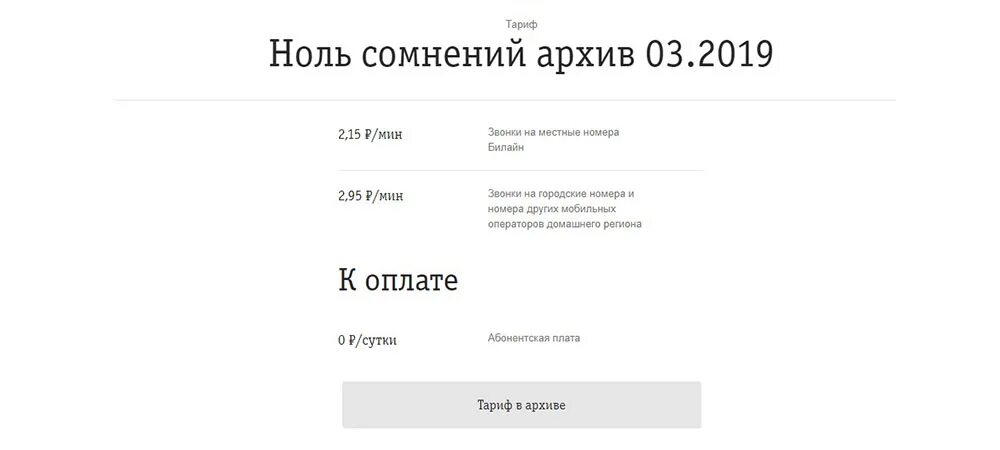 Тариф

Ноль сомнений архив 03.2019

2,15 ₽/мин

Звонки на местные номера Билайн

2,95 ₽/мин

Звонки на городские номера и номера других мобильных операторов домашнего региона

К оплате

0 ₽/сутки

Абонентская плата

Тариф в архиве